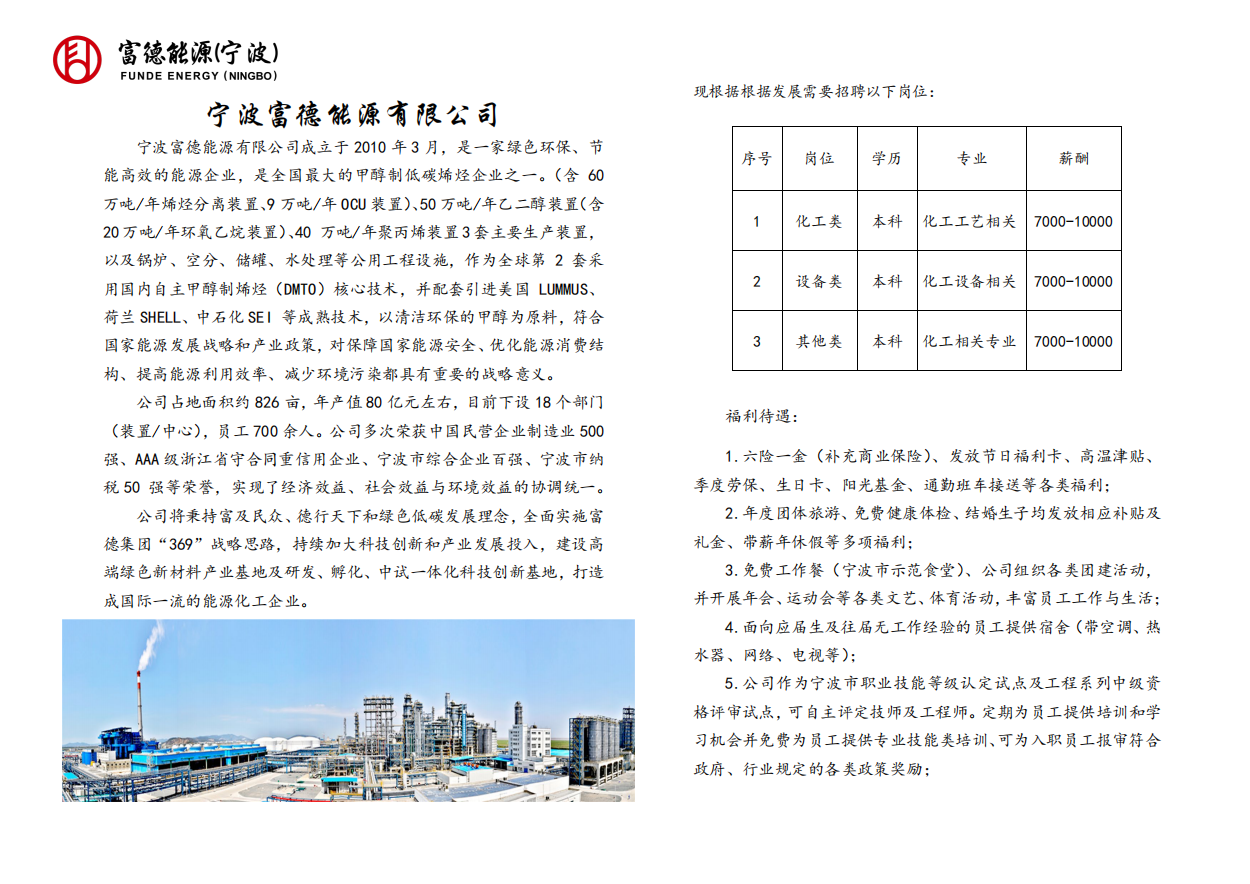 富德能源(宁波)
FUNDE ENERGY (NINGBO)

宁波富德能源有限公司

宁波富德能源有限公司成立于 2010 年 3 月，是一家绿色环保、节能高效的能源企业，是全国最大的甲醇制低碳烯烃企业之一。(含 60 万吨/年烯烃分离装置、9 万吨/年 OCU 装置)、50 万吨/年乙二醇装置(含 20 万吨/年环氧乙烷装置)、40 万吨/年聚丙烯装置 3 套主要生产装置，以及锅炉、空分、储罐、水处理等公用工程设施，作为全球第 2 套采用国内自主甲醇制烯烃（DMTO）核心技术，并配套引进美国 LUMMUS、荷兰 SHELL、中石化 SEI 等成熟技术，以清洁环保的甲醇为原料，符合国家能源发展战略和产业政策，对保障国家能源安全、优化能源消费结构、提高能源利用效率、减少环境污染都具有重要的战略意义。

公司占地面积约 826 亩，年产值 80 亿元左右，目前下设 18 个部门（装置/中心），员工 700 余人。公司多次荣获中国民营企业制造业 500 强、AAA 级浙江省守合同重信用企业、宁波市综合企业百强、宁波市纳税 50 强等荣誉，实现了经济效益、社会效益与环境效益的协调统一。

公司将秉持富及民众、德行天下和绿色低碳发展理念，全面实施富德集团“369”战略思路，持续加大科技创新和产业发展投入，建设高端绿色新材料产业基地及研发、孵化、中试一体化科技创新基地，打造成国际一流的能源化工企业。

现根据根据发展需要招聘以下岗位：

| 序号 | 岗位 | 学历 | 专业 | 薪酬 |
|---|---|---|---|---|
| 1 | 化工类 | 本科 | 化工工艺相关 | 7000-10000 |
| 2 | 设备类 | 本科 | 化工设备相关 | 7000-10000 |
| 3 | 其他类 | 本科 | 化工相关专业 | 7000-10000 |

福利待遇：

1.六险一金（补充商业保险）、发放节日福利卡、高温津贴、季度劳保、生日卡、阳光基金、通勤班车接送等各类福利；

2.年度团体旅游、免费健康体检、结婚生子均发放相应补贴及礼金、带薪年休假等多项福利；

3.免费工作餐（宁波市示范食堂）、公司组织各类团建活动，并开展年会、运动会等各类文艺、体育活动，丰富员工工作与生活；

4.面向应届生及往届无工作经验的员工提供宿舍（带空调、热水器、网络、电视等）；

5.公司作为宁波市职业技能等级认定试点及工程系列中级资格评审试点，可自主评定技师及工程师。定期为员工提供培训和学习机会并免费为员工提供专业技能类培训、可为入职员工报审符合政府、行业规定的各类政策奖励；